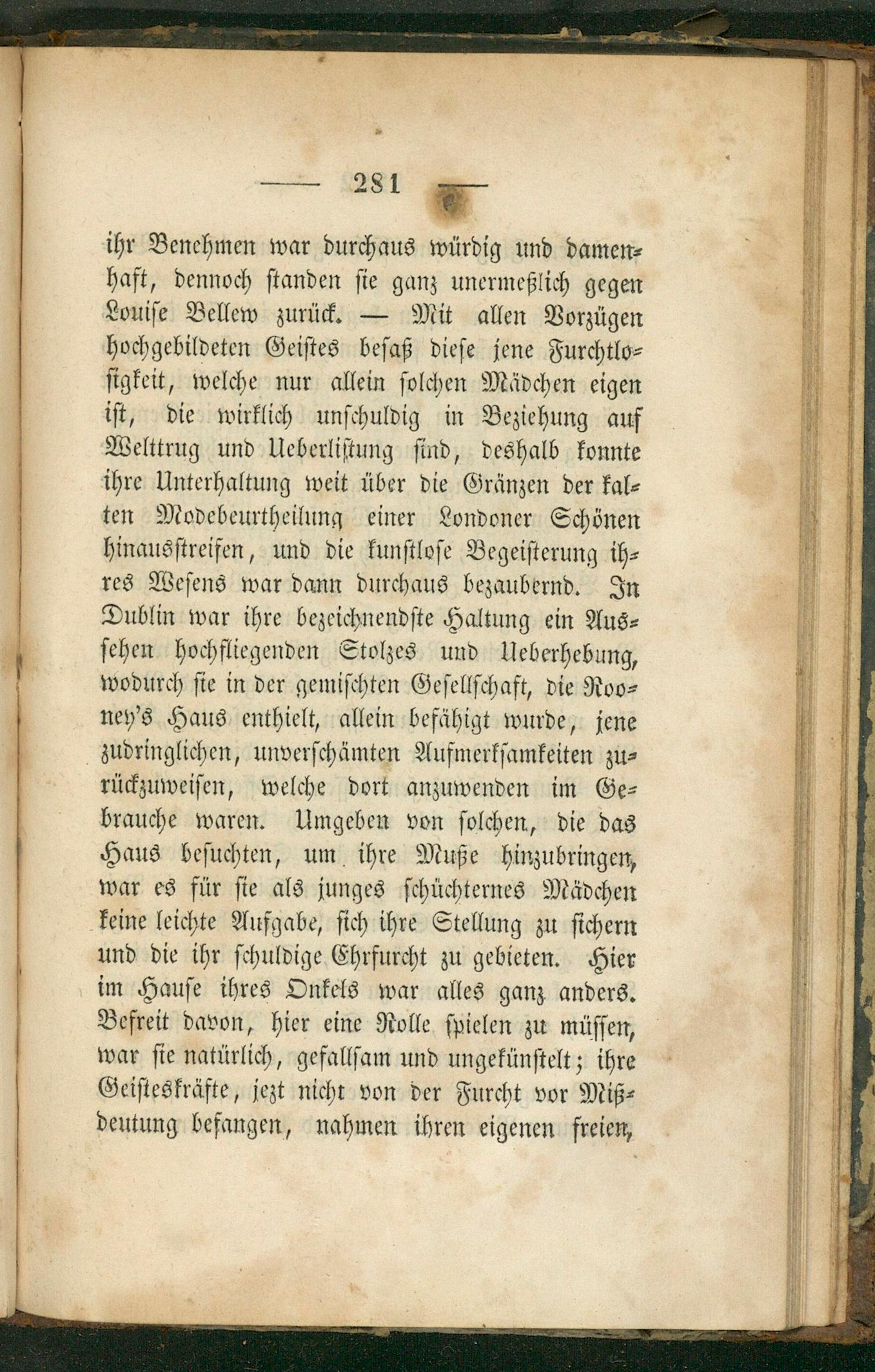 — 281 —

ihr Benehmen war durchaus würdig und damenhaft, dennoch standen sie ganz unermeßlich gegen Louise Bellew zurück. — Mit allen Vorzügen hochgebildeten Geistes besaß diese jene Furchtlosigkeit, welche nur allein solchen Mädchen eigen ist, die wirklich unschuldig in Beziehung auf Welttrug und Ueberlistung sind, deshalb konnte ihre Unterhaltung weit über die Gränzen der kalten Modebeurtheilung einer Londoner Schönen hinausstreifen, und die kunstlose Begeisterung ihres Wesens war dann durchaus bezaubernd. In Dublin war ihre bezeichnendste Haltung ein Aussehen hochfliegenden Stolzes und Ueberhebung, wodurch sie in der gemischten Gesellschaft, die Rooney's Haus enthielt, allein befähigt wurde, jene zudringlichen, unverschämten Aufmerksamkeiten zurückzuweisen, welche dort anzuwenden im Gebrauche waren. Umgeben von solchen, die das Haus besuchten, um ihre Muße hinzubringen, war es für sie als junges schüchternes Mädchen keine leichte Aufgabe, sich ihre Stellung zu sichern und die ihr schuldige Ehrfurcht zu gebieten. Hier im Hause ihres Onkels war alles ganz anders. Befreit davon, hier eine Rolle spielen zu müssen, war sie natürlich, gefallsam und ungekünstelt; ihre Geisteskräfte, jezt nicht von der Furcht vor Mißdeutung befangen, nahmen ihren eigenen freien,